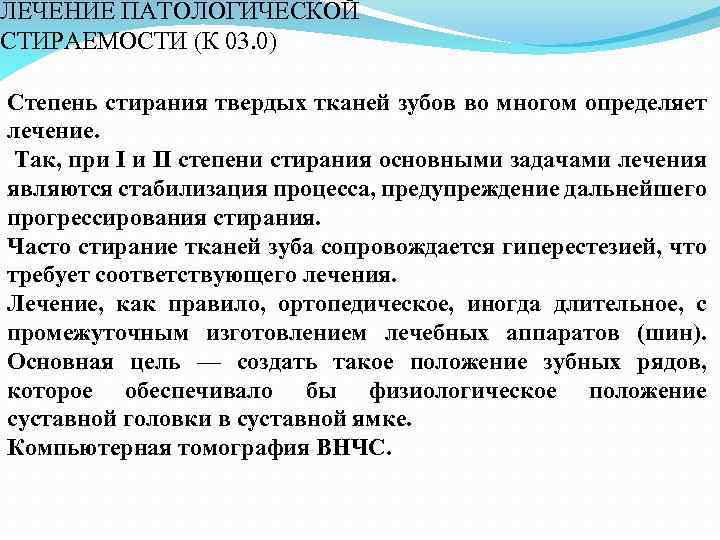 ЛЕЧЕНИЕ ПАТОЛОГИЧЕСКОЙ СТИРАЕМОСТИ (К 03.0)

Степень стирания твердых тканей зубов во многом определяет лечение.

Так, при I и II степени стирания основными задачами лечения являются стабилизация процесса, предупреждение дальнейшего прогрессирования стирания.

Часто стирание тканей зуба сопровождается гиперестезией, что требует соответствующего лечения.

Лечение, как правило, ортопедическое, иногда длительное, с промежуточным изготовлением лечебных аппаратов (шин). Основная цель — создать такое положение зубных рядов, которое обеспечивало бы физиологическое положение суставной головки в суставной ямке.

Компьютерная томография ВНЧС.